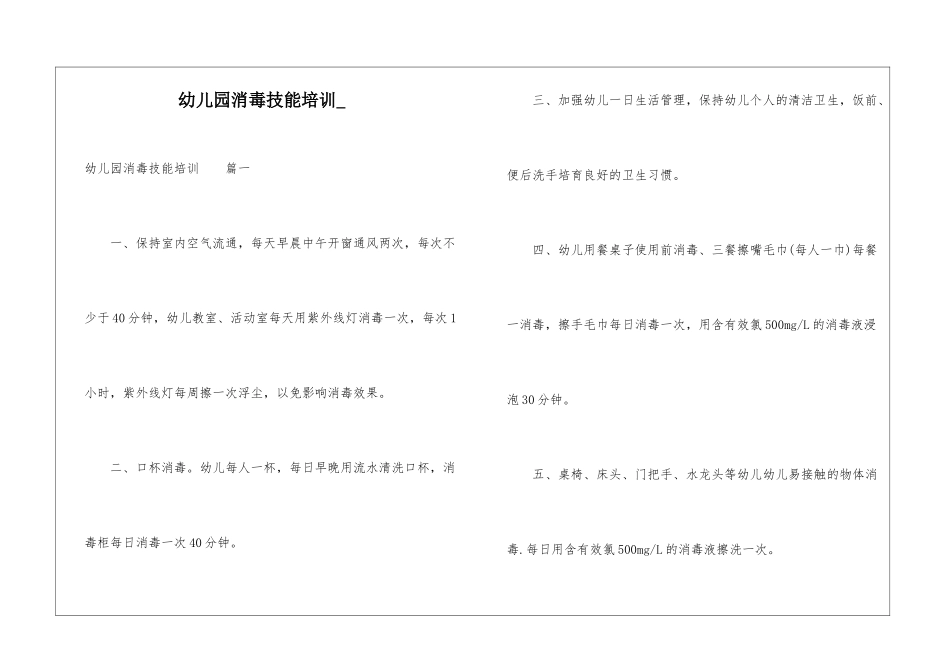 幼儿园消毒技能培训_

幼儿园消毒技能培训　　篇一

一、保持室内空气流通，每天早晨中午开窗通风两次，每次不少于40分钟，幼儿教室、活动室每天用紫外线灯消毒一次，每次1小时，紫外线灯每周擦一次浮尘，以免影响消毒效果。

二、口杯消毒。幼儿每人一杯，每日早晚用流水清洗口杯，消毒柜每日消毒一次40分钟。

三、加强幼儿一日生活管理，保持幼儿个人的清洁卫生，饭前、便后洗手培育良好的卫生习惯。

四、幼儿用餐桌子使用前消毒、三餐擦嘴毛巾(每人一巾)每餐一消毒，擦手毛巾每日消毒一次，用含有效氯500mg/L的消毒液浸泡30分钟。

五、桌椅、床头、门把手、水龙头等幼儿幼儿易接触的物体消毒.每日用含有效氯500mg/L的消毒液擦洗一次。